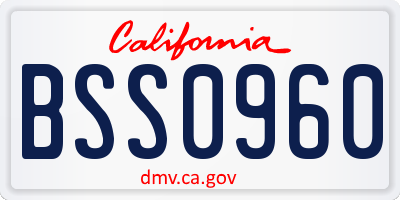 California

BSS0960

dmv.ca.gov